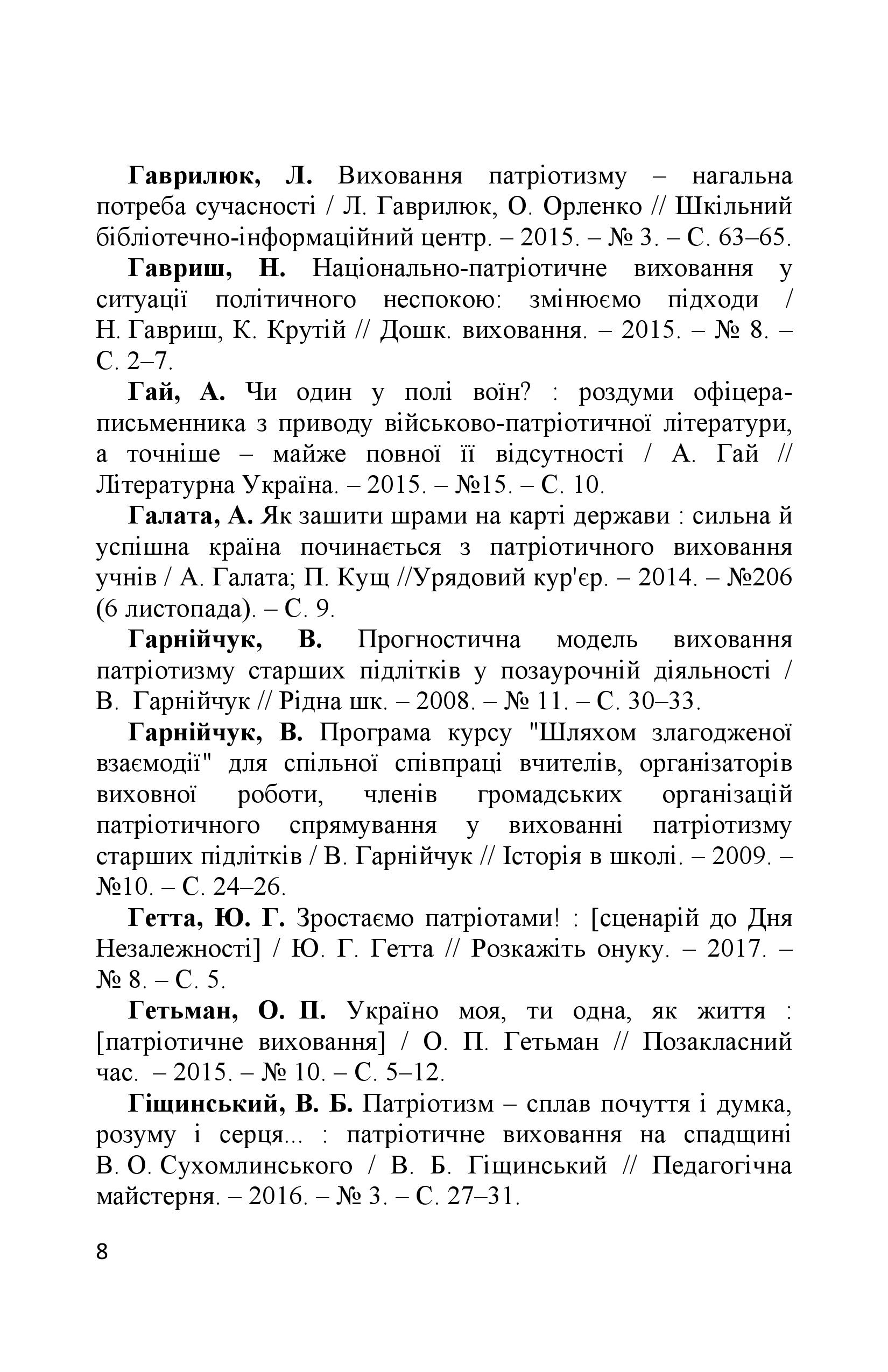 Гаврилюк, Л. Виховання патріотизму – нагальна потреба сучасності / Л. Гаврилюк, О. Орленко // Шкільний бібліотечно-інформаційний центр. – 2015. – № 3. – С. 63–65.

Гавриш, Н. Національно-патріотичне виховання у ситуації політичного неспокою: змінюємо підходи / Н. Гавриш, К. Крутій // Дошк. виховання. – 2015. – № 8. – С. 2–7.

Гай, А. Чи один у полі воїн? : роздуми офіцера-письменника з приводу військово-патріотичної літератури, а точніше – майже повної її відсутності / А. Гай // Літературна Україна. – 2015. – №15. – С. 10.

Галата, А. Як зашити шрами на карті держави : сильна й успішна країна починається з патріотичного виховання учнів / А. Галата; П. Кущ //Урядовий кур'єр. – 2014. – №206 (6 листопада). – С. 9.

Гарнійчук, В. Прогностична модель виховання патріотизму старших підлітків у позаурочній діяльності / В. Гарнійчук // Рідна шк. – 2008. – № 11. – С. 30–33.

Гарнійчук, В. Програма курсу "Шляхом злагодженої взаємодії" для спільної співпраці вчителів, організаторів виховної роботи, членів громадських організацій патріотичного спрямування у вихованні патріотизму старших підлітків / В. Гарнійчук // Історія в школі. – 2009. – №10. – С. 24–26.

Гетта, Ю. Г. Зростаємо патріотами! : [сценарій до Дня Незалежності] / Ю. Г. Гетта // Розкажіть онуку. – 2017. – № 8. – С. 5.

Гетьман, О. П. Україно моя, ти одна, як життя : [патріотичне виховання] / О. П. Гетьман // Позакласний час. – 2015. – № 10. – С. 5–12.

Гіщинський, В. Б. Патріотизм – сплав почуття і думка, розуму і серця... : патріотичне виховання на спадщині В. О. Сухомлинського / В. Б. Гіщинський // Педагогічна майстерня. – 2016. – № 3. – С. 27–31.

8